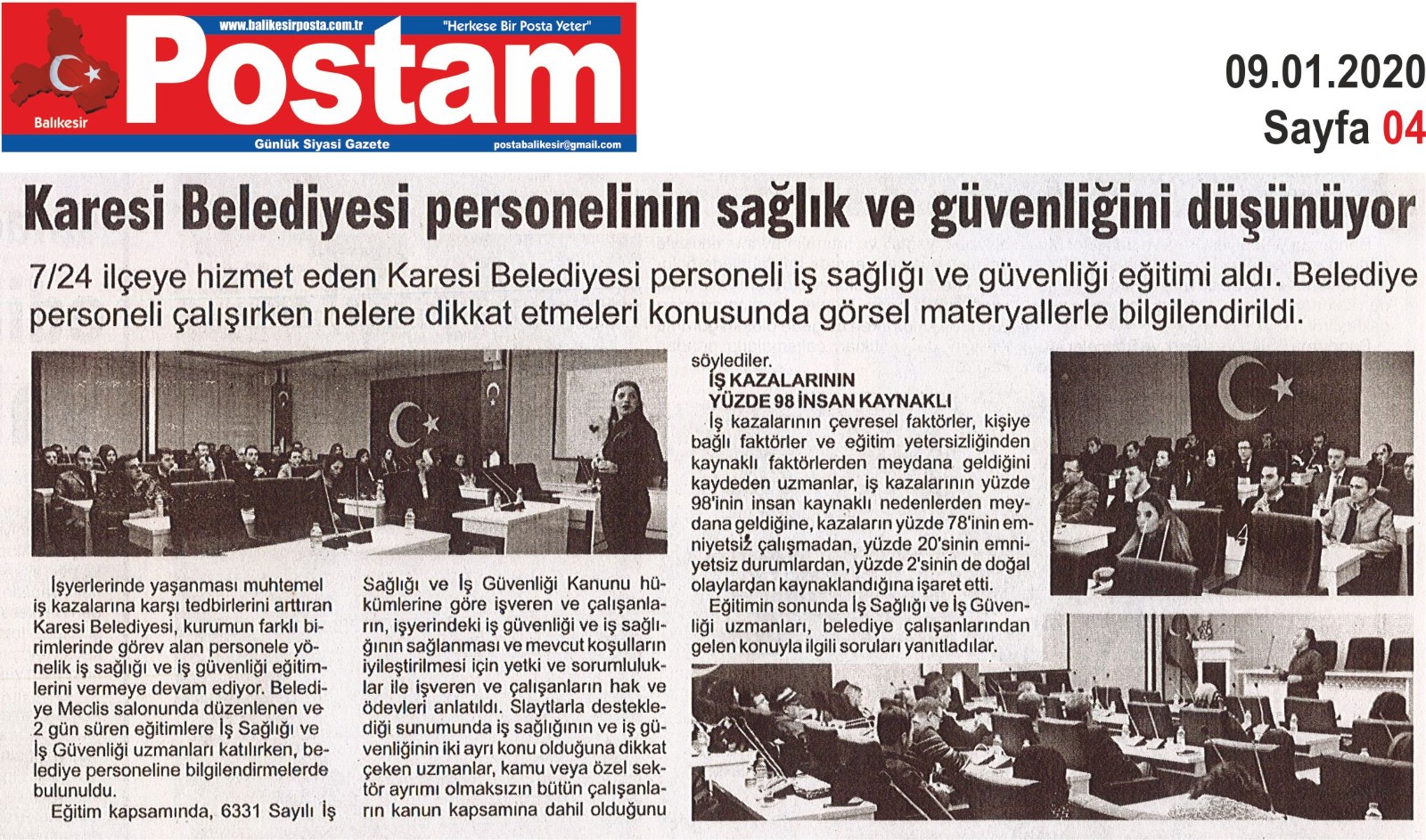 www.balikesirposta.com.tr

"Herkese Bir Posta Yeter"

Postam

Balıkesir

Günlük Siyasi Gazete

postabalikesir@gmail.com

09.01.2020

Sayfa 04

Karesi Belediyesi personelinin sağlık ve güvenliğini düşünüyor

7/24 ilçeye hizmet eden Karesi Belediyesi personeli iş sağlığı ve güvenliği eğitimi aldı. Belediye personeli çalışırken nelere dikkat etmeleri konusunda görsel materyallerle bilgilendirildi.

İşyerlerinde yaşanması muhtemel iş kazalarına karşı tedbirlerini arttıran Karesi Belediyesi, kurumun farklı birimlerinde görev alan personele yönelik iş sağlığı ve iş güvenliği eğitimlerini vermeye devam ediyor. Belediye Meclis salonunda düzenlenen ve 2 gün süren eğitimlere İş Sağlığı ve İş Güvenliği uzmanları katılırken, belediye personeline bilgilendirmelerde bulunuldu.

Eğitim kapsamında, 6331 Sayılı İş Sağlığı ve İş Güvenliği Kanunu hükümlerine göre işveren ve çalışanların, işyerindeki iş güvenliği ve iş sağlığının sağlanması ve mevcut koşulların iyileştirilmesi için yetki ve sorumluluklar ile işveren ve çalışanların hak ve ödevleri anlatıldı. Slaytlarla desteklediği sunumunda iş sağlığının ve iş güvenliğinin iki ayrı konu olduğuna dikkat çeken uzmanlar, kamu veya özel sektör ayrımı olmaksızın bütün çalışanların kanun kapsamına dahil olduğunu söylediler.

İŞ KAZALARININ YÜZDE 98 İNSAN KAYNAKLI

İş kazalarının çevresel faktörler, kişiye bağlı faktörler ve eğitim yetersizliğinden kaynaklı faktörlerden meydana geldiğini kaydeden uzmanlar, iş kazalarının yüzde 98'inin insan kaynaklı nedenlerden meydana geldiğine, kazaların yüzde 78'inin emniyetsiz çalışmadan, yüzde 20'sinin emniyetsiz durumlardan, yüzde 2'sinin de doğal olaylardan kaynaklandığına işaret etti.

Eğitimin sonunda İş Sağlığı ve İş Güvenliği uzmanları, belediye çalışanlarından gelen konuyla ilgili soruları yanıtladılar.